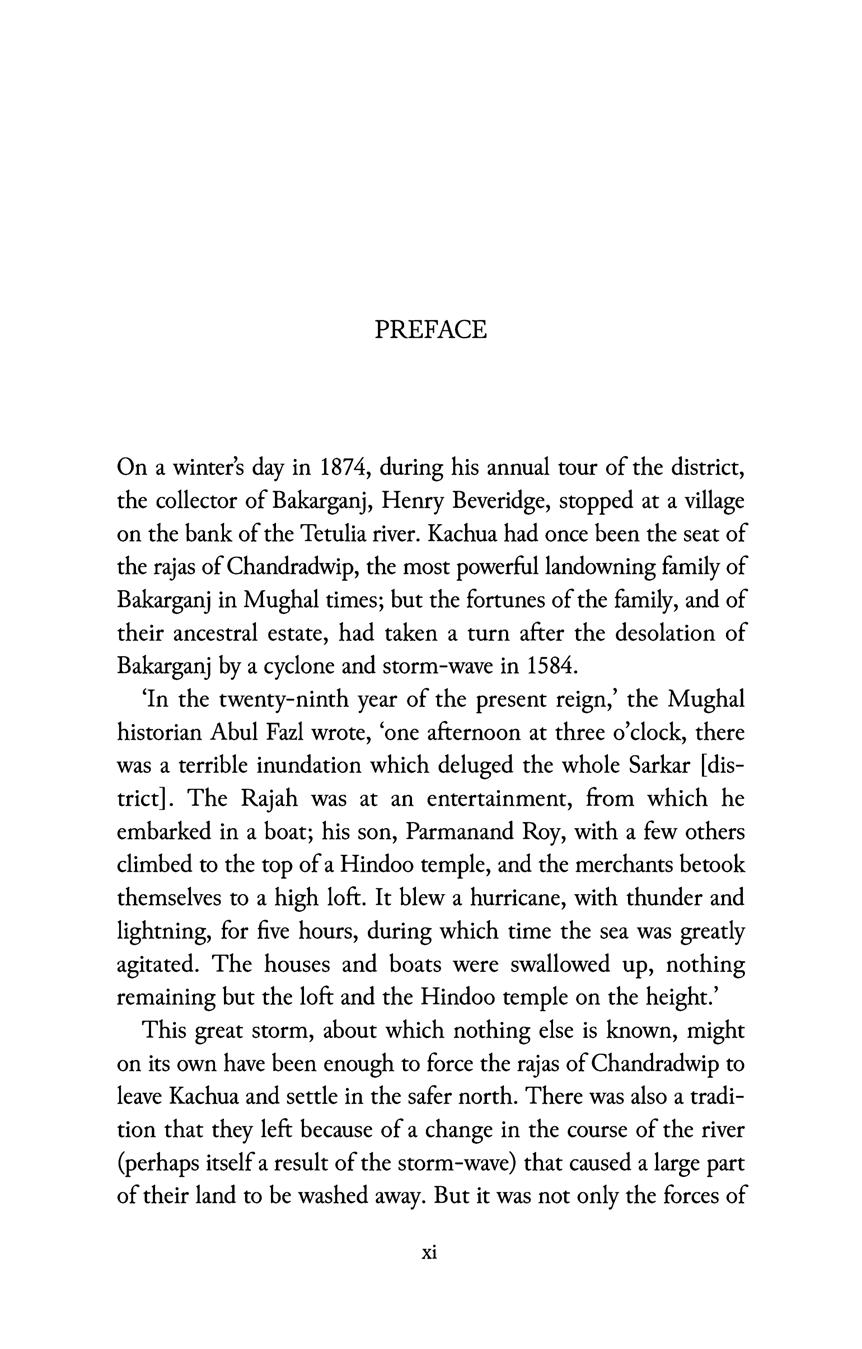 PREFACE

On a winter's day in 1874, during his annual tour of the district, the collector of Bakarganj, Henry Beveridge, stopped at a village on the bank of the Tetulia river. Kachua had once been the seat of the rajas of Chandradwip, the most powerful landowning family of Bakarganj in Mughal times; but the fortunes of the family, and of their ancestral estate, had taken a turn after the desolation of Bakarganj by a cyclone and storm-wave in 1584.

'In the twenty-ninth year of the present reign,' the Mughal historian Abul Fazl wrote, 'one afternoon at three o'clock, there was a terrible inundation which deluged the whole Sarkar [district]. The Rajah was at an entertainment, from which he embarked in a boat; his son, Parmanand Roy, with a few others climbed to the top of a Hindoo temple, and the merchants betook themselves to a high loft. It blew a hurricane, with thunder and lightning, for five hours, during which time the sea was greatly agitated. The houses and boats were swallowed up, nothing remaining but the loft and the Hindoo temple on the height.'

This great storm, about which nothing else is known, might on its own have been enough to force the rajas of Chandradwip to leave Kachua and settle in the safer north. There was also a tradition that they left because of a change in the course of the river (perhaps itself a result of the storm-wave) that caused a large part of their land to be washed away. But it was not only the forces of

xi